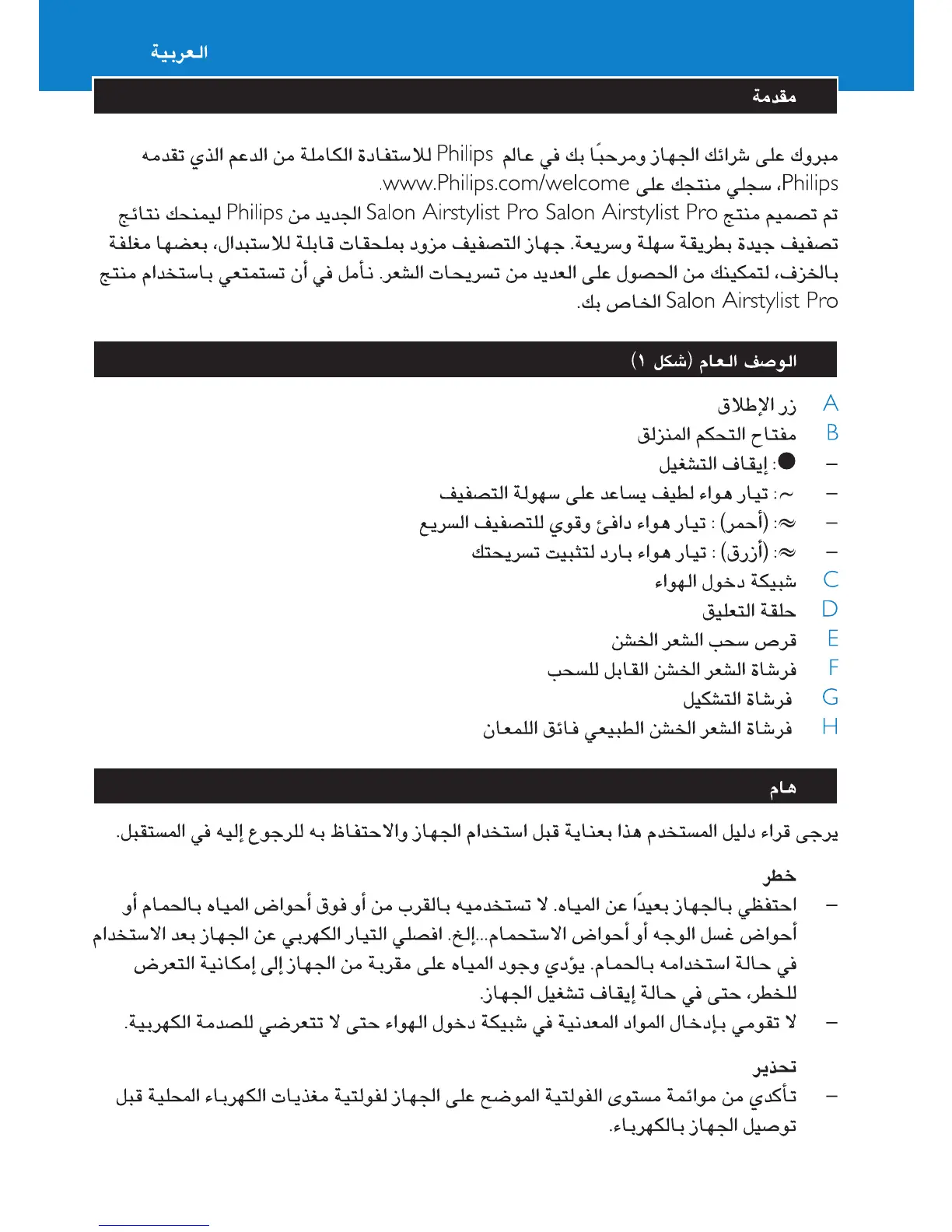 العربية

مقدمة

مبروك على شرائك الجهاز ومرحبًا بك في عالم Philips للاستفادة الكاملة من الدعم الذي تقدمه Philips، سجلي منتجك على www.Philips.com/welcome.
تم تصميم منتج Salon Airstylist Pro Salon Airstylist Pro الجديد من Philips ليمنحك نتائج تصفيف جيدة بطريقة سهلة وسريعة. جهاز التصفيف مزود بملحقات قابلة للاستبدال، بعضها مغلفة بالخزف، لتمكينك من الحصول على العديد من تسريحات الشعر. نأمل في أن تستمتعي باستخدام منتج Salon Airstylist Pro الخاص بك.

الوصف العام (شكل ١)

A زر الإطلاق
B مفتاح التحكم المنزلق
– ●: إيقاف التشغيل
– ~: تيار هواء لطيف يساعد على سهولة التصفيف
– ≈: (أحمر) : تيار هواء دافئ وقوي للتصفيف السريع
– ≈: (أزرق) : تيار هواء بارد لتثبيت تسريحتك
C شبيكة دخول الهواء
D حلقة التعليق
E قرص سحب الشعر الخشن
F فرشاة الشعر الخشن القابل للسحب
G فرشاة التشكيل
H فرشاة الشعر الخشن الطبيعي فائق اللمعان

هام

يرجى قراء دليل المستخدم هذا بعناية قبل استخدام الجهاز والاحتفاظ به للرجوع إليه في المستقبل.

خطر
– احتفظي بالجهاز بعيدًا عن المياه. لا تستخدميه بالقرب من أو فوق أحواض المياه بالحمام أو أحواض غسل الوجه أو أحواض الاستحمام...إلخ. افصلي التيار الكهربي عن الجهاز بعد الاستخدام في حالة استخدامه بالحمام. يؤدي وجود المياه على مقربة من الجهاز إلى إمكانية التعرض للخطر، حتى في حالة إيقاف تشغيل الجهاز.
– لا تقومي بإدخال المواد المعدنية في شبيكة دخول الهواء حتى لا تتعرضي للصدمة الكهربية.

تحذير
– تأكدي من موائمة مستوى الفولتية الموضح على الجهاز لفولتية مغذيات الكهرباء المحلية قبل توصيل الجهاز بالكهرباء.